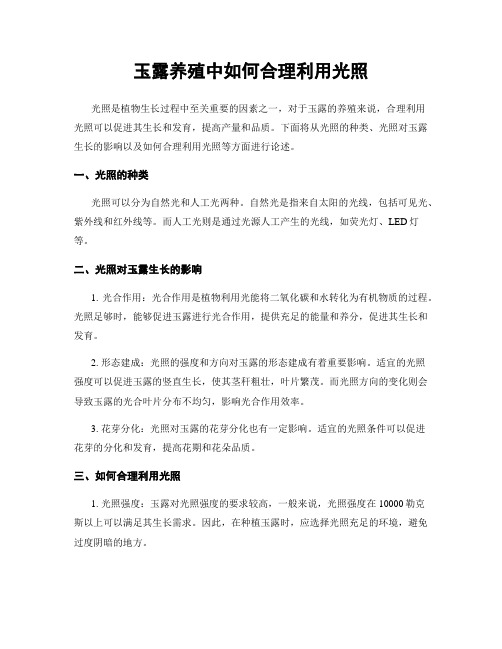 玉露养殖中如何合理利用光照

光照是植物生长过程中至关重要的因素之一，对于玉露的养殖来说，合理利用光照可以促进其生长和发育，提高产量和品质。下面将从光照的种类、光照对玉露生长的影响以及如何合理利用光照等方面进行论述。

一、光照的种类

光照可以分为自然光和人工光两种。自然光是指来自太阳的光线，包括可见光、紫外线和红外线等。而人工光则是通过光源人工产生的光线，如荧光灯、LED灯等。

二、光照对玉露生长的影响

1. 光合作用：光合作用是植物利用光能将二氧化碳和水转化为有机物质的过程。光照足够时，能够促进玉露进行光合作用，提供充足的能量和养分，促进其生长和发育。

2. 形态建成：光照的强度和方向对玉露的形态建成有着重要影响。适宜的光照强度可以促进玉露的竖直生长，使其茎秆粗壮，叶片繁茂。而光照方向的变化则会导致玉露的光合叶片分布不均匀，影响光合作用效率。

3. 花芽分化：光照对玉露的花芽分化也有一定影响。适宜的光照条件可以促进花芽的分化和发育，提高花期和花朵品质。

三、如何合理利用光照

1. 光照强度：玉露对光照强度的要求较高，一般来说，光照强度在10000勒克斯以上可以满足其生长需求。因此，在种植玉露时，应选择光照充足的环境，避免过度阴暗的地方。